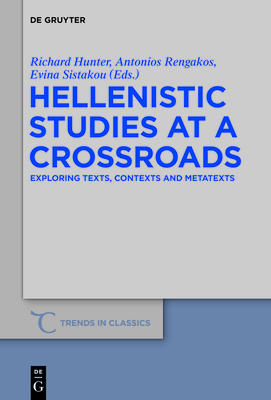 DE GRUYTER

Richard Hunter, Antonios Rengakos, Evina Sistakou (Eds.)

HELLENISTIC STUDIES AT A CROSSROADS

EXPLORING TEXTS, CONTEXTS AND METATEXTS

TRENDS IN CLASSICS

DE G